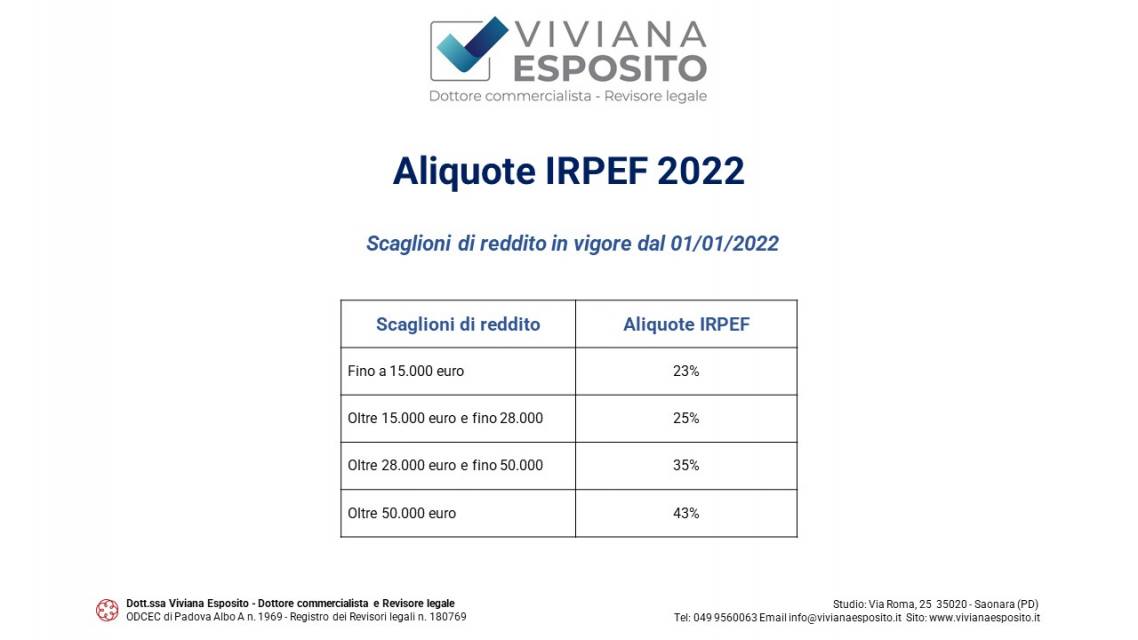 VIVIANA ESPOSITO
Dottore commercialista - Revisore legale

Aliquote IRPEF 2022

Scaglioni di reddito in vigore dal 01/01/2022

| Scaglioni di reddito | Aliquote IRPEF |
|---|---|
| Fino a 15.000 euro | 23% |
| Oltre 15.000 euro e fino 28.000 | 25% |
| Oltre 28.000 euro e fino 50.000 | 35% |
| Oltre 50.000 euro | 43% |

Dott.ssa Viviana Esposito - Dottore commercialista e Revisore legale
ODCEC di Padova Albo A n. 1969 - Registro dei Revisori legali n. 180769

Studio: Via Roma, 25 35020 - Saonara (PD)
Tel: 049 9560063 Email info@vivianaesposito.it Sito: www.vivianaesposito.it